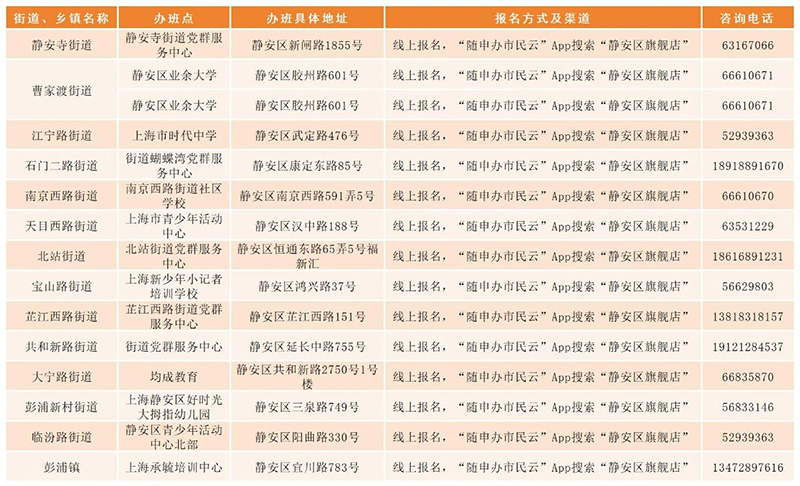 | 街道、乡镇名称 | 办班点 | 办班具体地址 | 报名方式及渠道 | 咨询电话 |
|---|---|---|---|---|
| 静安寺街道 | 静安寺街道党群服务中心 | 静安区新闸路1855号 | 线上报名，“随申办市民云”App搜索“静安区旗舰店” | 63167066 |
| 曹家渡街道 | 静安区业余大学 | 静安区胶州路601号 | 线上报名，“随申办市民云”App搜索“静安区旗舰店” | 66610671 |
|  | 静安区业余大学 | 静安区胶州路601号 | 线上报名，“随申办市民云”App搜索“静安区旗舰店” | 66610671 |
| 江宁路街道 | 上海市时代中学 | 静安区武定路476号 | 线上报名，“随申办市民云”App搜索“静安区旗舰店” | 52939363 |
| 石门二路街道 | 街道蝴蝶湾党群服务中心 | 静安区康定东路85号 | 线上报名，“随申办市民云”App搜索“静安区旗舰店” | 18918891670 |
| 南京西路街道 | 南京西路街道社区学校 | 静安区南京西路591弄5号 | 线上报名，“随申办市民云”App搜索“静安区旗舰店” | 66610670 |
| 天目西路街道 | 上海市青少年活动中心 | 静安区汉中路188号 | 线上报名，“随申办市民云”App搜索“静安区旗舰店” | 63531229 |
| 北站街道 | 北站街道党群服务中心 | 静安区恒通东路65弄5号福新汇 | 线上报名，“随申办市民云”App搜索“静安区旗舰店” | 18616891231 |
| 宝山路街道 | 上海新少年小记者培训学校 | 静安区鸿兴路37号 | 线上报名，“随申办市民云”App搜索“静安区旗舰店” | 56629803 |
| 芷江西路街道 | 芷江西路街道党群服务中心 | 静安区芷江西路151号 | 线上报名，“随申办市民云”App搜索“静安区旗舰店” | 13818318157 |
| 共和新路街道 | 街道党群服务中心 | 静安区延长中路755号 | 线上报名，“随申办市民云”App搜索“静安区旗舰店” | 19121284537 |
| 大宁路街道 | 均成教育 | 静安区共和新路2750号1号楼 | 线上报名，“随申办市民云”App搜索“静安区旗舰店” | 66835870 |
| 彭浦新村街道 | 上海静安区好时光大拇指幼儿园 | 静安区三泉路749号 | 线上报名，“随申办市民云”App搜索“静安区旗舰店” | 56833146 |
| 临汾路街道 | 静安区青少年活动中心北部 | 静安区阳曲路330号 | 线上报名，“随申办市民云”App搜索“静安区旗舰店” | 52939363 |
| 彭浦镇 | 上海承毓培训中心 | 静安区宜川路783号 | 线上报名，“随申办市民云”App搜索“静安区旗舰店” | 13472897616 |